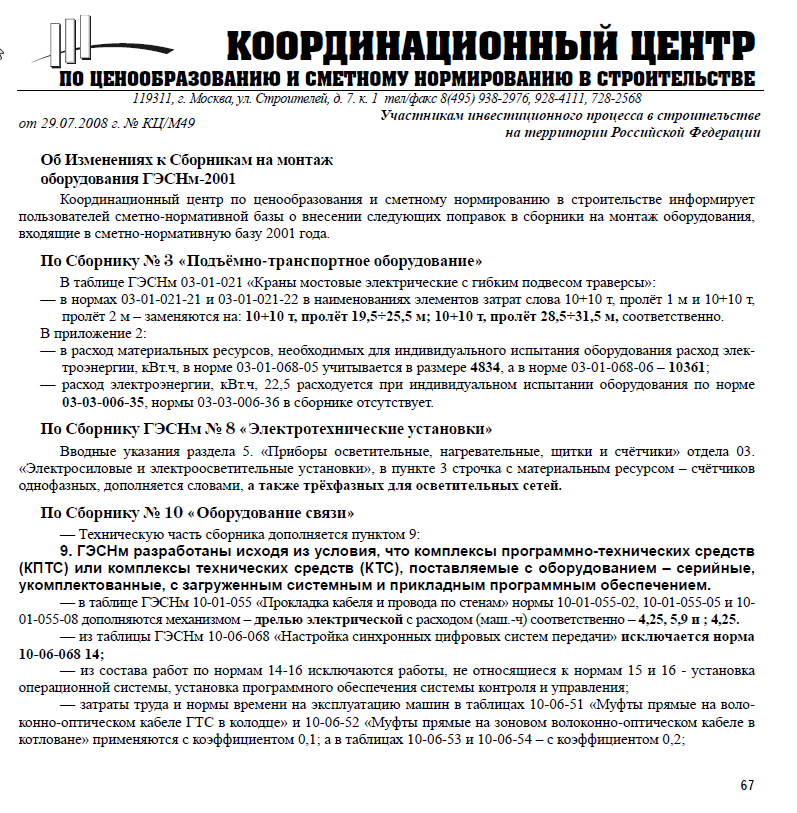 КООРДИНАЦИОННЫЙ ЦЕНТР
ПО ЦЕНООБРАЗОВАНИЮ И СМЕТНОМУ НОРМИРОВАНИЮ В СТРОИТЕЛЬСТВЕ
119311, г. Москва, ул. Строителей, д. 7. к. 1 тел/факс 8(495) 938-2976, 928-4111, 728-2568

от 29.07.2008 г. № КЦ/М49

Участникам инвестиционного процесса в строительстве на территории Российской Федерации

Об Изменениях к Сборникам на монтаж оборудования ГЭСНм-2001

Координационный центр по ценообразования и сметному нормированию в строительстве информирует пользователей сметно-нормативной базы о внесении следующих поправок в сборники на монтаж оборудования, входящие в сметно-нормативную базу 2001 года.

По Сборнику № 3 «Подъёмно-транспортное оборудование»

В таблице ГЭСНм 03-01-021 «Краны мостовые электрические с гибким подвесом траверсы»:
— в нормах 03-01-021-21 и 03-01-021-22 в наименованиях элементов затрат слова 10+10 т, пролёт 1 м и 10+10 т, пролёт 2 м – заменяются на: 10+10 т, пролёт 19,5÷25,5 м; 10+10 т, пролёт 28,5÷31,5 м, соответственно.
В приложение 2:
— в расход материальных ресурсов, необходимых для индивидуального испытания оборудования расход электроэнергии, кВт.ч, в норме 03-01-068-05 учитывается в размере 4834, а в норме 03-01-068-06 – 10361;
— расход электроэнергии, кВт.ч, 22,5 расходуется при индивидуальном испытании оборудования по норме 03-03-006-35, нормы 03-03-006-36 в сборнике отсутствует.

По Сборнику ГЭСНм № 8 «Электротехнические установки»

Вводные указания раздела 5. «Приборы осветительные, нагревательные, щитки и счётчики» отдела 03. «Электросиловые и электроосветительные установки», в пункте 3 строчка с материальным ресурсом – счётчиков однофазных, дополняется словами, а также трёхфазных для осветительных сетей.

По Сборнику № 10 «Оборудование связи»

— Техническую часть сборника дополняется пунктом 9:
9. ГЭСНм разработаны исходя из условия, что комплексы программно-технических средств (КПТС) или комплексы технических средств (КТС), поставляемые с оборудованием – серийные, укомплектованные, с загруженным системным и прикладным программным обеспечением.
— в таблице ГЭСНм 10-01-055 «Прокладка кабеля и провода по стенам» нормы 10-01-055-02, 10-01-055-05 и 10-01-055-08 дополняются механизмом – дрелью электрической с расходом (маш.-ч) соответственно – 4,25, 5,9 и ; 4,25.
— из таблицы ГЭСНм 10-06-068 «Настройка синхронных цифровых систем передачи» исключается норма 10-06-068 14;
— из состава работ по нормам 14-16 исключаются работы, не относящиеся к нормам 15 и 16 - установка операционной системы, установка программного обеспечения системы контроля и управления;
— затраты труда и нормы времени на эксплуатацию машин в таблицах 10-06-51 «Муфты прямые на волоконно-оптическом кабеле ГТС в колодце» и 10-06-52 «Муфты прямые на зоновом волоконно-оптическом кабеле в котловане» применяются с коэффициентом 0,1; а в таблицах 10-06-53 и 10-06-54 – с коэффициентом 0,2;

67